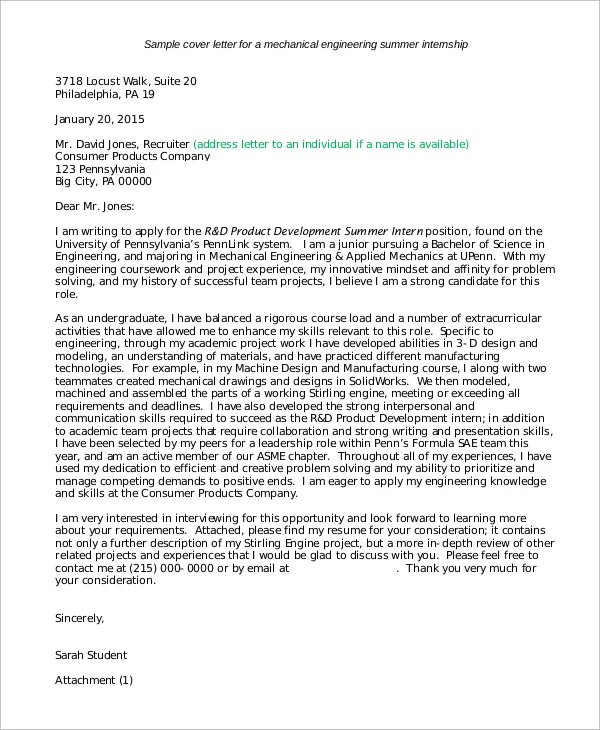 Sample cover letter for a mechanical engineering summer internship

3718 Locust Walk, Suite 20
Philadelphia, PA 19

January 20, 2015

Mr. David Jones, Recruiter (address letter to an individual if a name is available)
Consumer Products Company
123 Pennsylvania
Big City, PA 00000

Dear Mr. Jones:

I am writing to apply for the R&D Product Development Summer Intern position, found on the University of Pennsylvania's PennLink system. I am a junior pursuing a Bachelor of Science in Engineering, and majoring in Mechanical Engineering & Applied Mechanics at UPenn. With my engineering coursework and project experience, my innovative mindset and affinity for problem solving, and my history of successful team projects, I believe I am a strong candidate for this role.

As an undergraduate, I have balanced a rigorous course load and a number of extracurricular activities that have allowed me to enhance my skills relevant to this role. Specific to engineering, through my academic project work I have developed abilities in 3-D design and modeling, an understanding of materials, and have practiced different manufacturing technologies. For example, in my Machine Design and Manufacturing course, I along with two teammates created mechanical drawings and designs in SolidWorks. We then modeled, machined and assembled the parts of a working Stirling engine, meeting or exceeding all requirements and deadlines. I have also developed the strong interpersonal and communication skills required to succeed as the R&D Product Development intern; in addition to academic team projects that require collaboration and strong writing and presentation skills, I have been selected by my peers for a leadership role within Penn's Formula SAE team this year, and am an active member of our ASME chapter. Throughout all of my experiences, I have used my dedication to efficient and creative problem solving and my ability to prioritize and manage competing demands to positive ends. I am eager to apply my engineering knowledge and skills at the Consumer Products Company.

I am very interested in interviewing for this opportunity and look forward to learning more about your requirements. Attached, please find my resume for your consideration; it contains not only a further description of my Stirling Engine project, but a more in-depth review of other related projects and experiences that I would be glad to discuss with you. Please feel free to contact me at (215) 000-0000 or by email at . Thank you very much for your consideration.

Sincerely,

Sarah Student

Attachment (1)